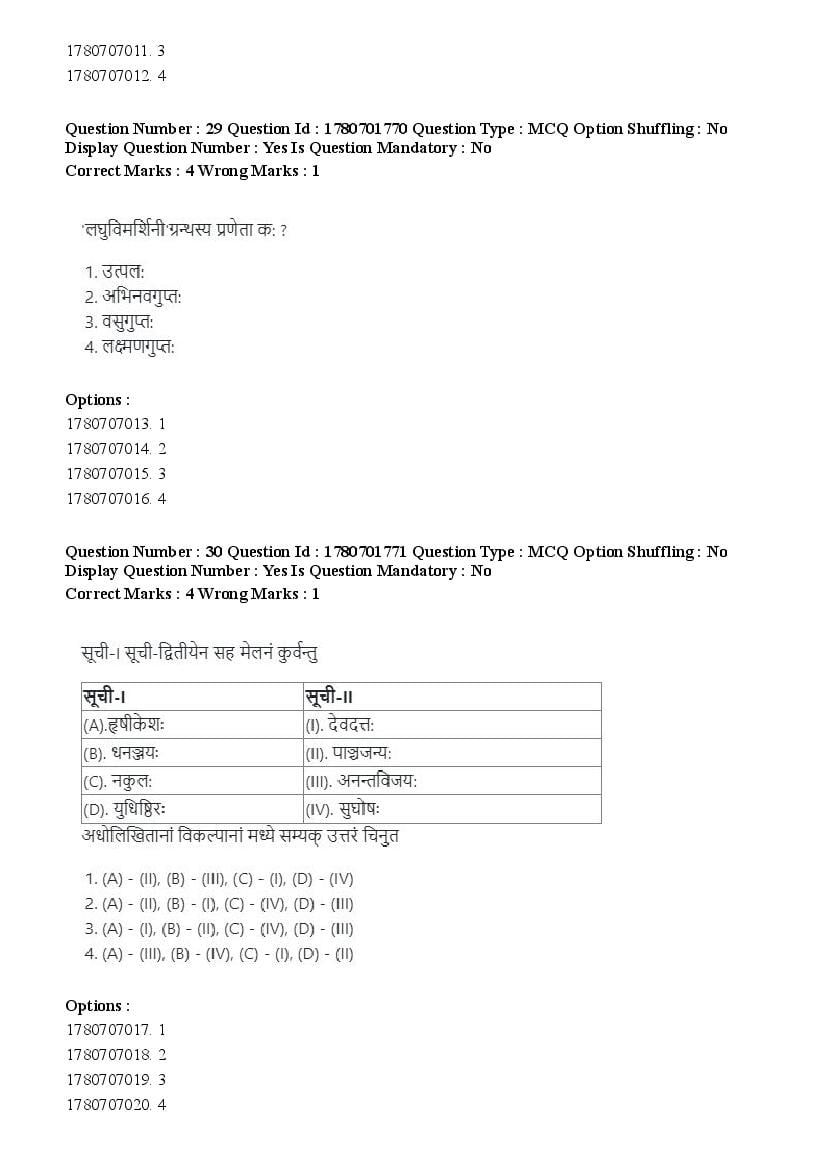 1780707011. 3
1780707012. 4

Question Number : 29 Question Id : 1780701770 Question Type : MCQ Option Shuffling : No Display Question Number : Yes Is Question Mandatory : No
Correct Marks : 4 Wrong Marks : 1

'लघुविमर्शिनी'ग्रन्थस्य प्रणेता कः ?

1. उत्पलः
2. अभिनवगुप्तः
3. वसुगुप्तः
4. लक्ष्मणगुप्तः

Options :
1780707013. 1
1780707014. 2
1780707015. 3
1780707016. 4

Question Number : 30 Question Id : 1780701771 Question Type : MCQ Option Shuffling : No Display Question Number : Yes Is Question Mandatory : No
Correct Marks : 4 Wrong Marks : 1

सूची-I सूची-द्वितीयेन सह मेलनं कुर्वन्तु

| सूची-I | सूची-II |
|---|---|
| (A).हृषीकेशः | (I). देवदत्तः |
| (B). धनञ्जयः | (II). पाञ्चजन्यः |
| (C). नकुलः | (III). अनन्तविजयः |
| (D). युधिष्ठिरः | (IV). सुघोषः |

अधोलिखितानां विकल्पानां मध्ये सम्यक् उत्तरं चिनुत

1. (A) - (II), (B) - (III), (C) - (I), (D) - (IV)
2. (A) - (II), (B) - (I), (C) - (IV), (D) - (III)
3. (A) - (I), (B) - (II), (C) - (IV), (D) - (III)
4. (A) - (III), (B) - (IV), (C) - (I), (D) - (II)

Options :
1780707017. 1
1780707018. 2
1780707019. 3
1780707020. 4